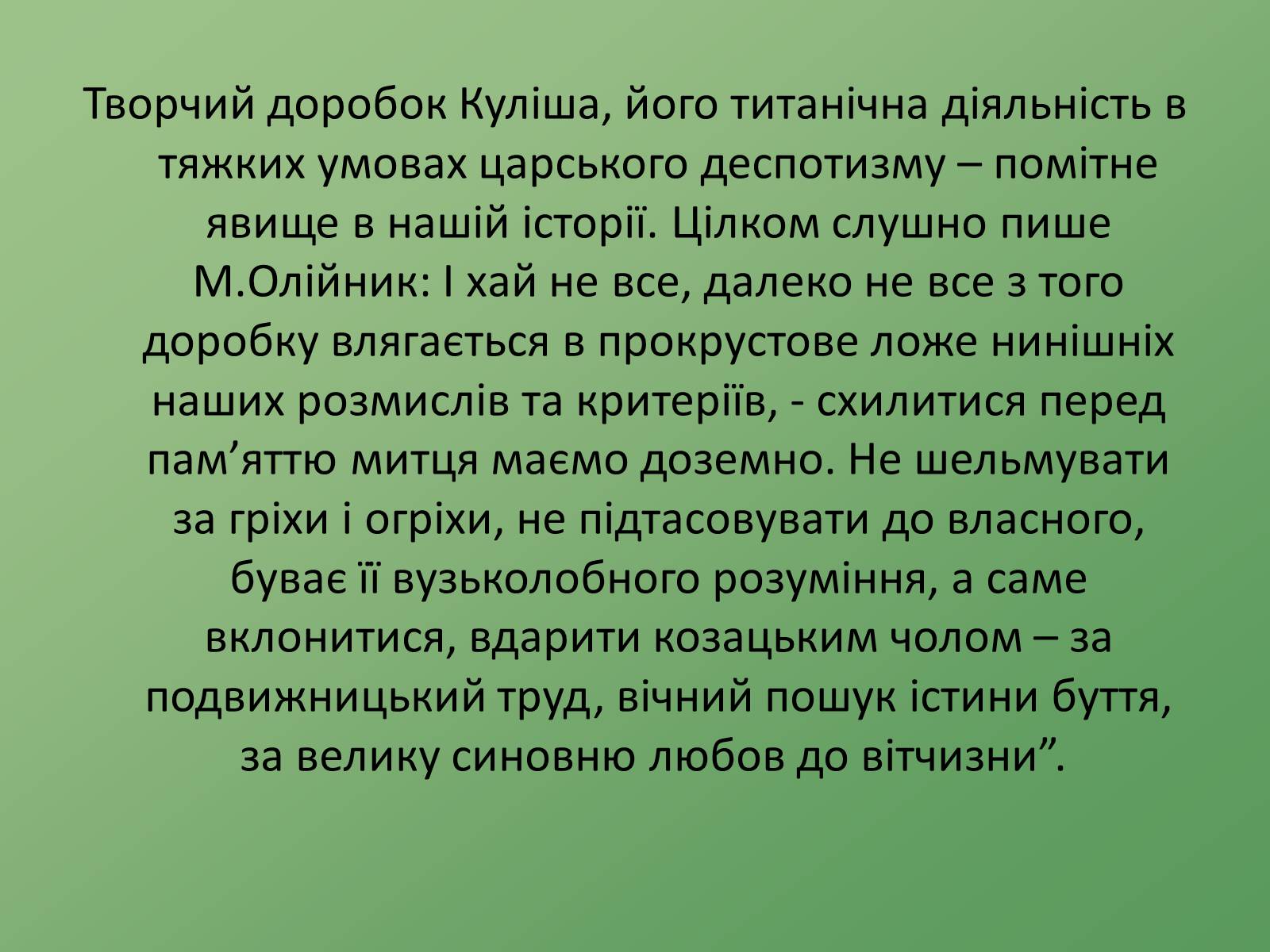 Творчий доробок Куліша, його титанічна діяльність в тяжких умовах царського деспотизму – помітне явище в нашій історії. Цілком слушно пише М.Олійник: І хай не все, далеко не все з того доробку влягається в прокрустове ложе нинішніх наших розмислів та критеріїв, - схилитися перед пам’яттю митця маємо доземно. Не шельмувати за гріхи і огріхи, не підтасовувати до власного, буває її вузьколобного розуміння, а саме вклонитися, вдарити козацьким чолом – за подвижницький труд, вічний пошук істини буття, за велику синовню любов до вітчизни”.